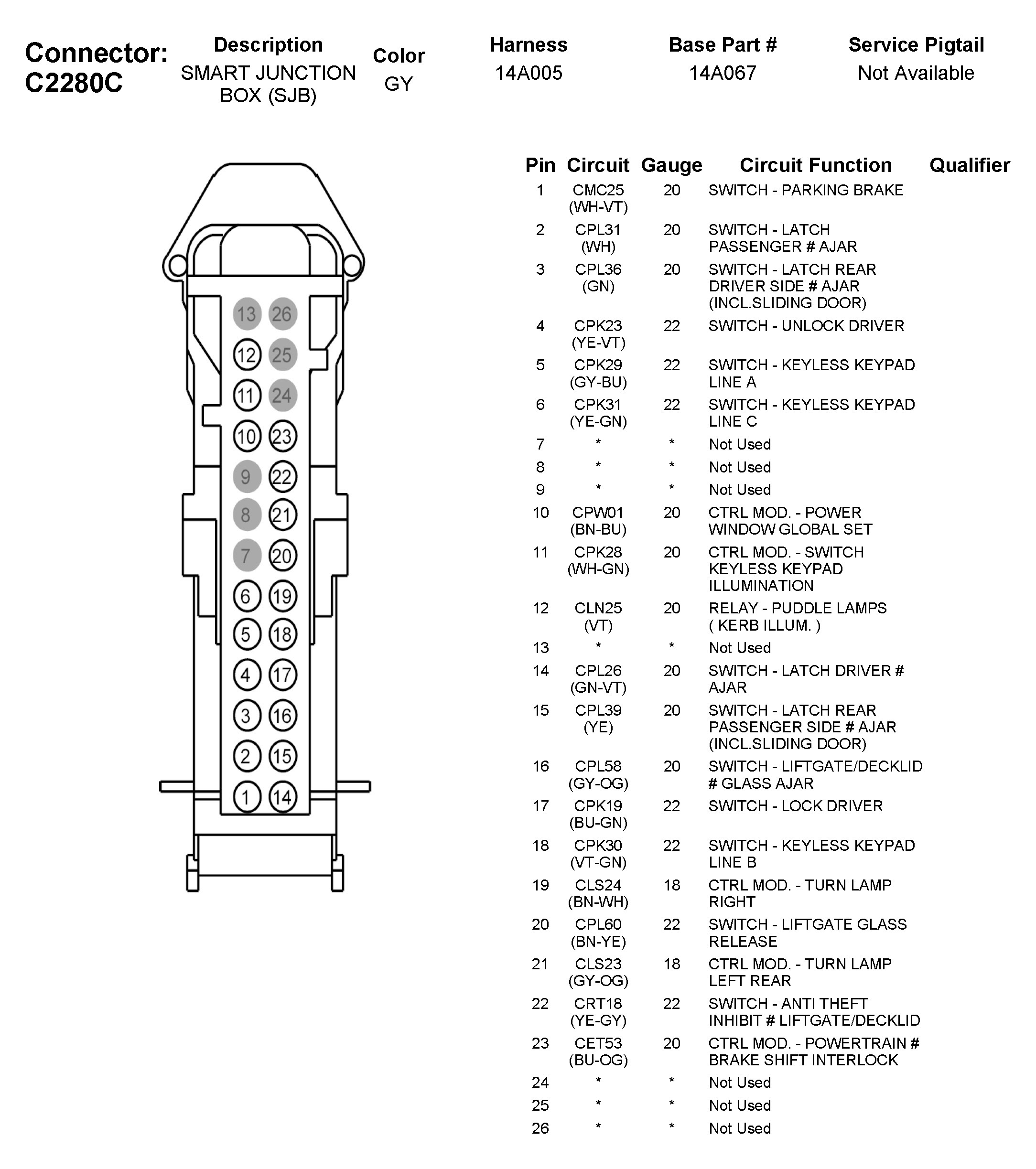 Connector: C2280C

| Description | Color | Harness | Base Part # | Service Pigtail |
|---|---|---|---|---|
| SMART JUNCTION BOX (SJB) | GY | 14A005 | 14A067 | Not Available |

13 26
12 25
11 24
10 23
9 22
8 21
7 20
6 19
5 18
4 17
3 16
2 15
1 14

| Pin | Circuit | Gauge | Circuit Function | Qualifier |
|---|---|---|---|---|
| 1 | CMC25 (WH-VT) | 20 | SWITCH - PARKING BRAKE | |
| 2 | CPL31 (WH) | 20 | SWITCH - LATCH PASSENGER # AJAR | |
| 3 | CPL36 (GN) | 20 | SWITCH - LATCH REAR DRIVER SIDE # AJAR (INCL.SLIDING DOOR) | |
| 4 | CPK23 (YE-VT) | 22 | SWITCH - UNLOCK DRIVER | |
| 5 | CPK29 (GY-BU) | 22 | SWITCH - KEYLESS KEYPAD LINE A | |
| 6 | CPK31 (YE-GN) | 22 | SWITCH - KEYLESS KEYPAD LINE C | |
| 7 | * | * | Not Used | |
| 8 | * | * | Not Used | |
| 9 | * | * | Not Used | |
| 10 | CPW01 (BN-BU) | 20 | CTRL MOD. - POWER WINDOW GLOBAL SET | |
| 11 | CPK28 (WH-GN) | 20 | CTRL MOD. - SWITCH KEYLESS KEYPAD ILLUMINATION | |
| 12 | CLN25 (VT) | 20 | RELAY - PUDDLE LAMPS ( KERB ILLUM. ) | |
| 13 | * | * | Not Used | |
| 14 | CPL26 (GN-VT) | 20 | SWITCH - LATCH DRIVER # AJAR | |
| 15 | CPL39 (YE) | 20 | SWITCH - LATCH REAR PASSENGER SIDE # AJAR (INCL.SLIDING DOOR) | |
| 16 | CPL58 (GY-OG) | 20 | SWITCH - LIFTGATE/DECKLID # GLASS AJAR | |
| 17 | CPK19 (BU-GN) | 22 | SWITCH - LOCK DRIVER | |
| 18 | CPK30 (VT-GN) | 22 | SWITCH - KEYLESS KEYPAD LINE B | |
| 19 | CLS24 (BN-WH) | 18 | CTRL MOD. - TURN LAMP RIGHT | |
| 20 | CPL60 (BN-YE) | 22 | SWITCH - LIFTGATE GLASS RELEASE | |
| 21 | CLS23 (GY-OG) | 18 | CTRL MOD. - TURN LAMP LEFT REAR | |
| 22 | CRT18 (YE-GY) | 22 | SWITCH - ANTI THEFT INHIBIT # LIFTGATE/DECKLID | |
| 23 | CET53 (BU-OG) | 20 | CTRL MOD. - POWERTRAIN # BRAKE SHIFT INTERLOCK | |
| 24 | * | * | Not Used | |
| 25 | * | * | Not Used | |
| 26 | * | * | Not Used | |